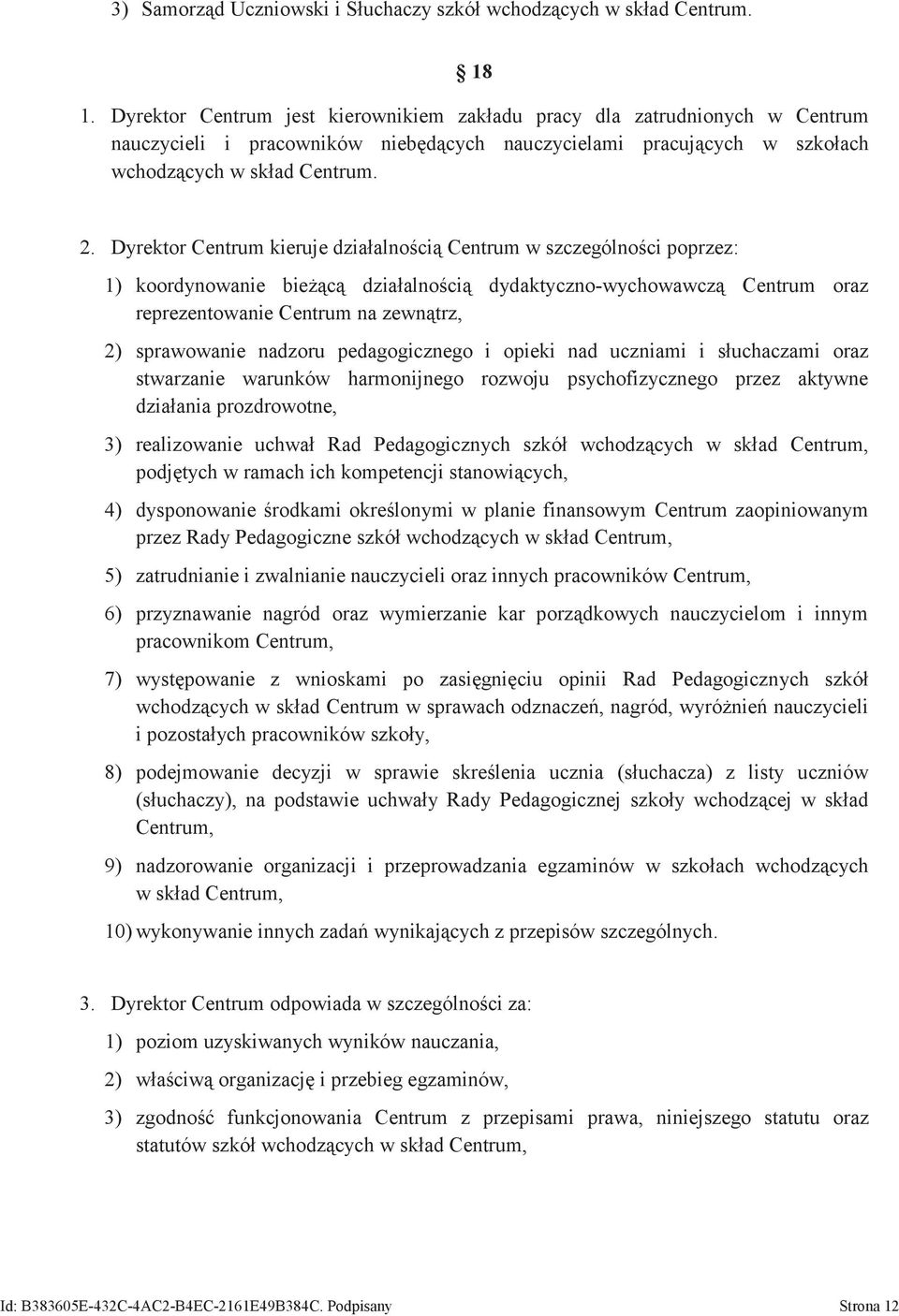 3) Samorząd Uczniowski i Słuchaczy szkół wchodzących w skład Centrum.

§ 18

1. Dyrektor Centrum jest kierownikiem zakładu pracy dla zatrudnionych w Centrum nauczycieli i pracowników niebędących nauczycielami pracujących w szkołach wchodzących w skład Centrum.

2. Dyrektor Centrum kieruje działalnością Centrum w szczególności poprzez:

1) koordynowanie bieżącą działalnością dydaktyczno-wychowawczą Centrum oraz reprezentowanie Centrum na zewnątrz,

2) sprawowanie nadzoru pedagogicznego i opieki nad uczniami i słuchaczami oraz stwarzanie warunków harmonijnego rozwoju psychofizycznego przez aktywne działania prozdrowotne,

3) realizowanie uchwał Rad Pedagogicznych szkół wchodzących w skład Centrum, podjętych w ramach ich kompetencji stanowiących,

4) dysponowanie środkami określonymi w planie finansowym Centrum zaopiniowanym przez Rady Pedagogiczne szkół wchodzących w skład Centrum,

5) zatrudnianie i zwalnianie nauczycieli oraz innych pracowników Centrum,

6) przyznawanie nagród oraz wymierzanie kar porządkowych nauczycielom i innym pracownikom Centrum,

7) występowanie z wnioskami po zasięgnięciu opinii Rad Pedagogicznych szkół wchodzących w skład Centrum w sprawach odznaczeń, nagród, wyróżnień nauczycieli i pozostałych pracowników szkoły,

8) podejmowanie decyzji w sprawie skreślenia ucznia (słuchacza) z listy uczniów (słuchaczy), na podstawie uchwały Rady Pedagogicznej szkoły wchodzącej w skład Centrum,

9) nadzorowanie organizacji i przeprowadzania egzaminów w szkołach wchodzących w skład Centrum,

10) wykonywanie innych zadań wynikających z przepisów szczególnych.

3. Dyrektor Centrum odpowiada w szczególności za:

1) poziom uzyskiwanych wyników nauczania,

2) właściwą organizację i przebieg egzaminów,

3) zgodność funkcjonowania Centrum z przepisami prawa, niniejszego statutu oraz statutów szkół wchodzących w skład Centrum,

Id: B383605E-432C-4AC2-B4EC-2161E49B384C. Podpisany Strona 12